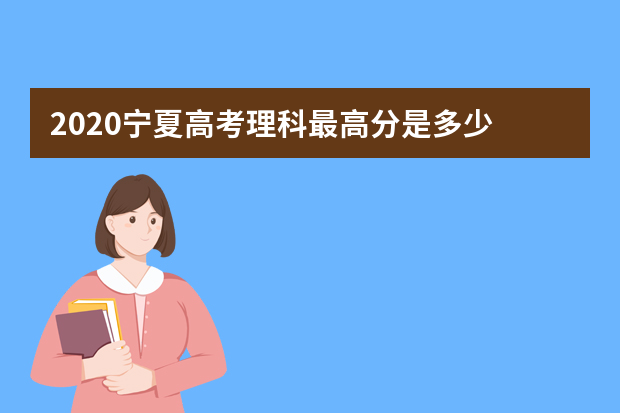 2020宁夏高考理科最高分是多少